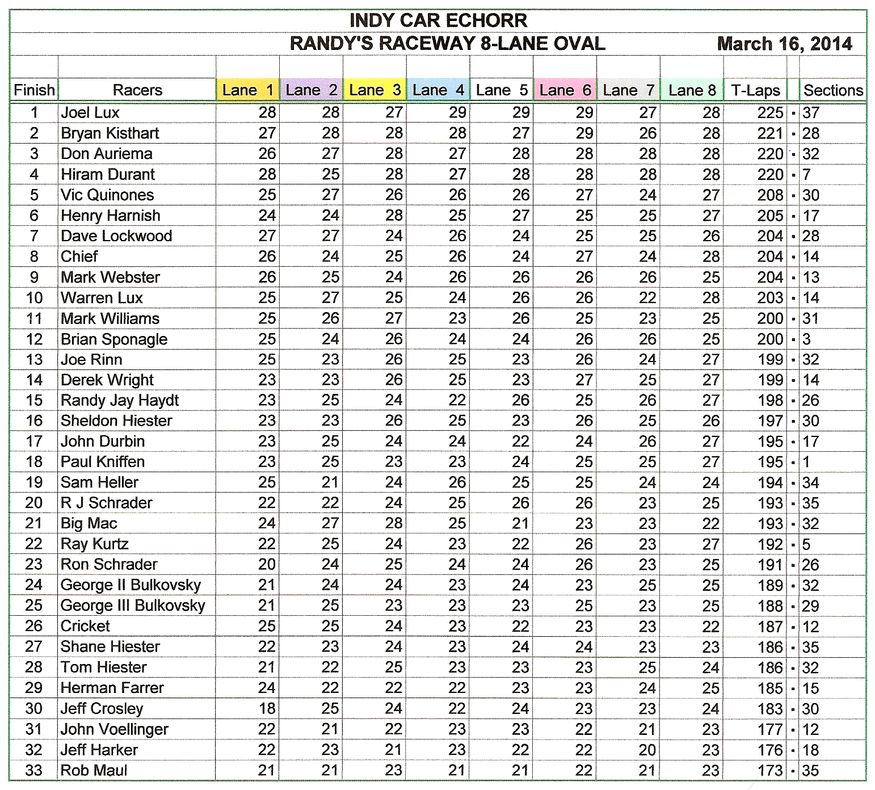 INDY CAR ECHORR

RANDY'S RACEWAY 8-LANE OVAL March 16, 2014

| Finish | Racers | Lane 1 | Lane 2 | Lane 3 | Lane 4 | Lane 5 | Lane 6 | Lane 7 | Lane 8 | T-Laps | | Sections |
|---|---|---|---|---|---|---|---|---|---|---|---|---|
| 1 | Joel Lux | 28 | 28 | 27 | 29 | 29 | 29 | 27 | 28 | 225 | · | 37 |
| 2 | Bryan Kisthart | 27 | 28 | 28 | 28 | 27 | 29 | 26 | 28 | 221 | · | 28 |
| 3 | Don Auriema | 26 | 27 | 28 | 27 | 28 | 28 | 28 | 28 | 220 | · | 32 |
| 4 | Hiram Durant | 28 | 25 | 28 | 27 | 28 | 28 | 28 | 28 | 220 | · | 7 |
| 5 | Vic Quinones | 25 | 27 | 26 | 26 | 26 | 27 | 24 | 27 | 208 | · | 30 |
| 6 | Henry Harnish | 24 | 24 | 28 | 25 | 27 | 25 | 25 | 27 | 205 | · | 17 |
| 7 | Dave Lockwood | 27 | 27 | 24 | 26 | 24 | 25 | 25 | 26 | 204 | · | 28 |
| 8 | Chief | 26 | 24 | 25 | 26 | 24 | 27 | 24 | 28 | 204 | · | 14 |
| 9 | Mark Webster | 26 | 25 | 24 | 26 | 26 | 26 | 26 | 25 | 204 | · | 13 |
| 10 | Warren Lux | 25 | 27 | 25 | 24 | 26 | 26 | 22 | 28 | 203 | · | 14 |
| 11 | Mark Williams | 25 | 26 | 27 | 23 | 26 | 25 | 23 | 25 | 200 | · | 31 |
| 12 | Brian Sponagle | 25 | 24 | 26 | 24 | 24 | 26 | 26 | 25 | 200 | · | 3 |
| 13 | Joe Rinn | 25 | 23 | 26 | 25 | 23 | 26 | 24 | 27 | 199 | · | 32 |
| 14 | Derek Wright | 23 | 23 | 26 | 25 | 23 | 27 | 25 | 27 | 199 | · | 14 |
| 15 | Randy Jay Haydt | 23 | 25 | 24 | 22 | 26 | 25 | 26 | 27 | 198 | · | 26 |
| 16 | Sheldon Hiester | 23 | 23 | 26 | 25 | 23 | 26 | 25 | 26 | 197 | · | 30 |
| 17 | John Durbin | 23 | 25 | 24 | 24 | 22 | 24 | 26 | 27 | 195 | · | 17 |
| 18 | Paul Kniffen | 23 | 25 | 23 | 23 | 24 | 25 | 25 | 27 | 195 | · | 1 |
| 19 | Sam Heller | 25 | 21 | 24 | 26 | 25 | 25 | 24 | 24 | 194 | · | 34 |
| 20 | R J Schrader | 22 | 22 | 24 | 25 | 26 | 26 | 23 | 25 | 193 | · | 35 |
| 21 | Big Mac | 24 | 27 | 28 | 25 | 21 | 23 | 23 | 22 | 193 | · | 32 |
| 22 | Ray Kurtz | 22 | 25 | 24 | 23 | 22 | 26 | 23 | 27 | 192 | · | 5 |
| 23 | Ron Schrader | 20 | 24 | 25 | 24 | 24 | 26 | 23 | 25 | 191 | · | 26 |
| 24 | George II Bulkovsky | 21 | 24 | 24 | 23 | 24 | 23 | 25 | 25 | 189 | · | 32 |
| 25 | George III Bulkovsky | 21 | 25 | 23 | 23 | 23 | 25 | 23 | 25 | 188 | · | 29 |
| 26 | Cricket | 25 | 25 | 24 | 23 | 22 | 23 | 23 | 22 | 187 | · | 12 |
| 27 | Shane Hiester | 22 | 23 | 24 | 23 | 24 | 24 | 23 | 23 | 186 | · | 35 |
| 28 | Tom Hiester | 21 | 22 | 25 | 23 | 23 | 23 | 25 | 24 | 186 | · | 32 |
| 29 | Herman Farrer | 24 | 22 | 22 | 22 | 23 | 23 | 24 | 25 | 185 | · | 15 |
| 30 | Jeff Crosley | 18 | 25 | 24 | 22 | 24 | 23 | 23 | 24 | 183 | · | 30 |
| 31 | John Voellinger | 22 | 21 | 22 | 23 | 23 | 22 | 21 | 23 | 177 | · | 12 |
| 32 | Jeff Harker | 22 | 23 | 21 | 23 | 22 | 22 | 20 | 23 | 176 | · | 18 |
| 33 | Rob Maul | 21 | 21 | 23 | 21 | 21 | 22 | 21 | 23 | 173 | · | 35 |